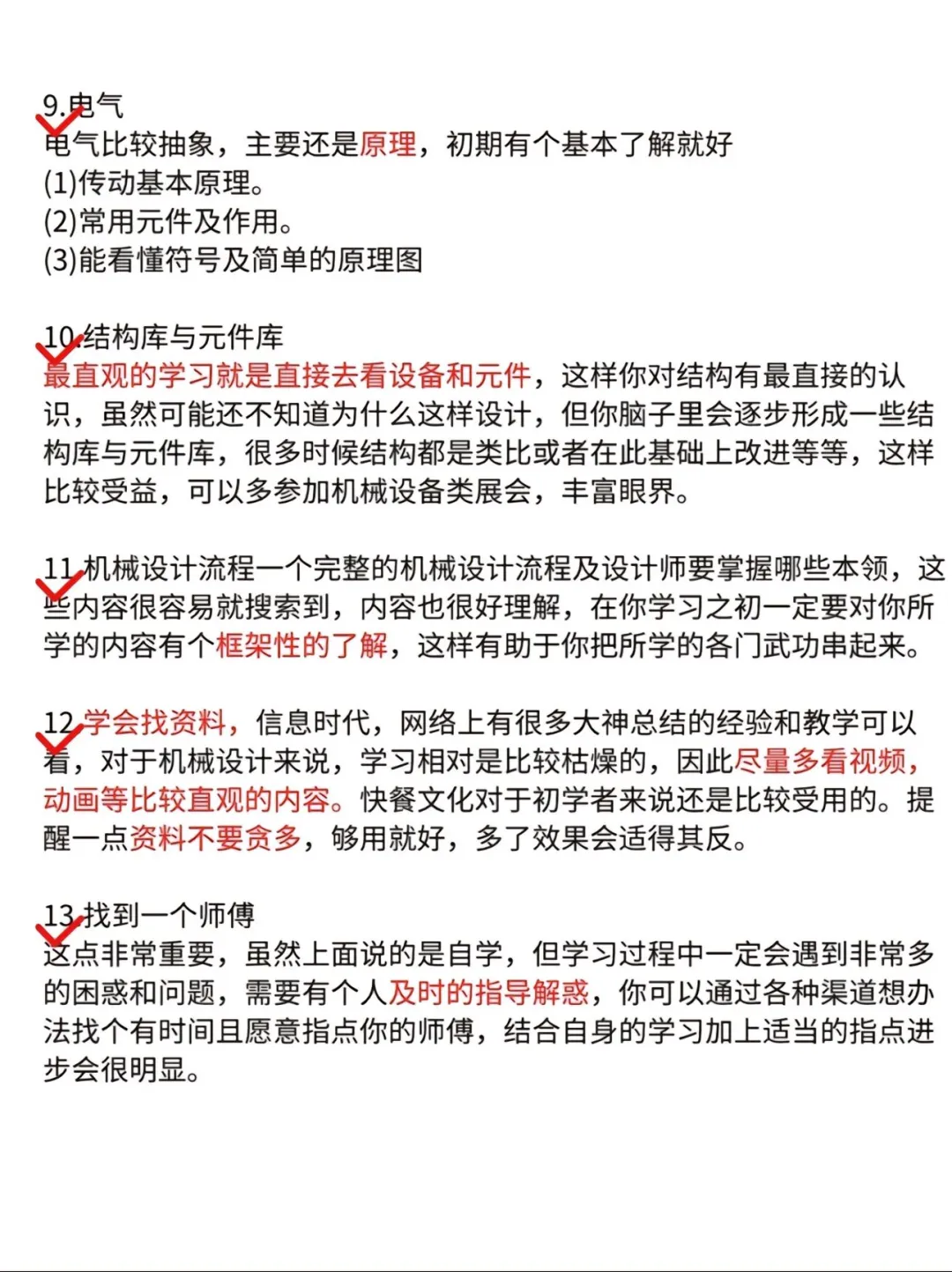 9.电气
电气比较抽象，主要还是原理，初期有个基本了解就好
(1)传动基本原理。
(2)常用元件及作用。
(3)能看懂符号及简单的原理图

10.结构库与元件库
最直观的学习就是直接去看设备和元件，这样你对结构有最直接的认识，虽然可能还不知道为什么这样设计，但你脑子里会逐步形成一些结构库与元件库，很多时候结构都是类比或者在此基础上改进等等，这样比较受益，可以多参加机械设备类展会，丰富眼界。

11.机械设计流程一个完整的机械设计流程及设计师要掌握哪些本领，这些内容很容易就搜索到，内容也很好理解，在你学习之初一定要对你所学的内容有个框架性的了解，这样有助于你把所学的各门武功串起来。

12.学会找资料，信息时代，网络上有很多大神总结的经验和教学可以看，对于机械设计来说，学习相对是比较枯燥的，因此尽量多看视频，动画等比较直观的内容。快餐文化对于初学者来说还是比较受用的。提醒一点资料不要贪多，够用就好，多了效果会适得其反。

13.找到一个师傅
这点非常重要，虽然上面说的是自学，但学习过程中一定会遇到非常多的困惑和问题，需要有个人及时的指导解惑，你可以通过各种渠道想办法找个有时间且愿意指点你的师傅，结合自身的学习加上适当的指点进步会很明显。